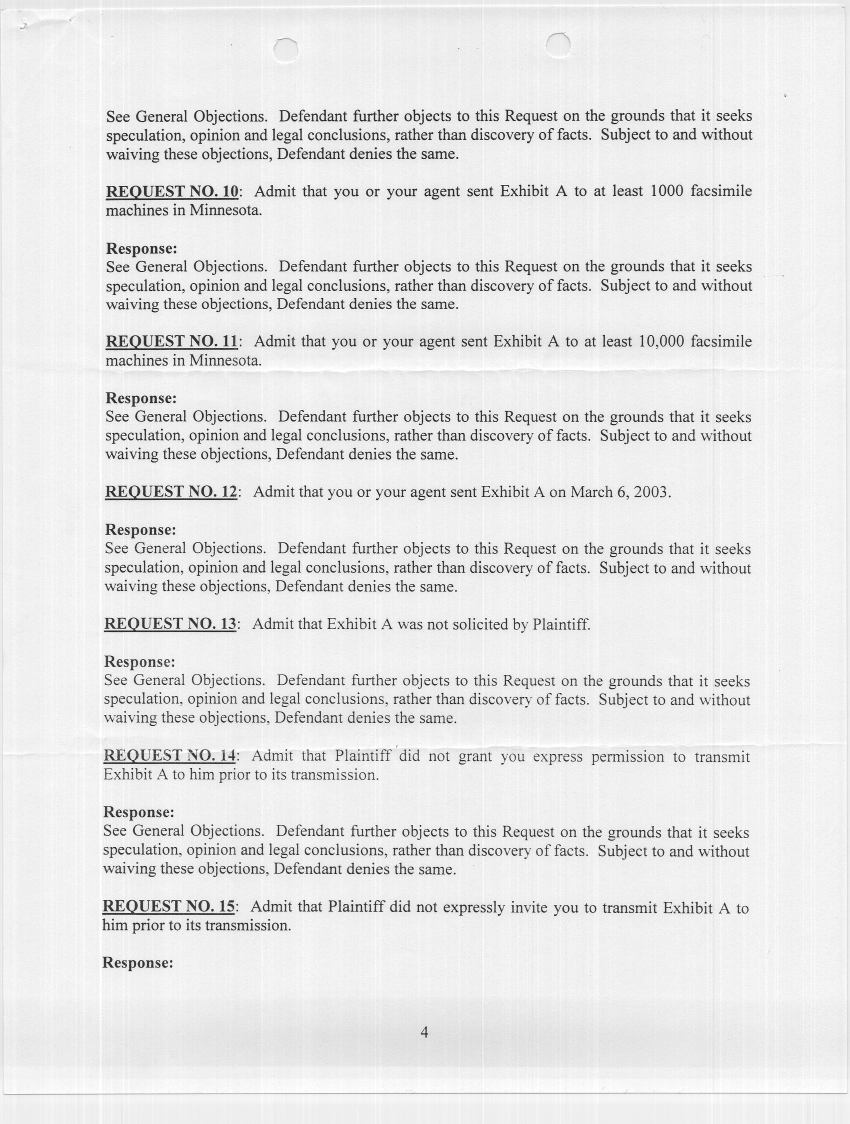 See General Objections. Defendant further objects to this Request on the grounds that it seeks speculation, opinion and legal conclusions, rather than discovery of facts. Subject to and without waiving these objections, Defendant denies the same.

REQUEST NO. 10: Admit that you or your agent sent Exhibit A to at least 1000 facsimile machines in Minnesota.

Response:
See General Objections. Defendant further objects to this Request on the grounds that it seeks speculation, opinion and legal conclusions, rather than discovery of facts. Subject to and without waiving these objections, Defendant denies the same.

REQUEST NO. 11: Admit that you or your agent sent Exhibit A to at least 10,000 facsimile machines in Minnesota.

Response:
See General Objections. Defendant further objects to this Request on the grounds that it seeks speculation, opinion and legal conclusions, rather than discovery of facts. Subject to and without waiving these objections, Defendant denies the same.

REQUEST NO. 12: Admit that you or your agent sent Exhibit A on March 6, 2003.

Response:
See General Objections. Defendant further objects to this Request on the grounds that it seeks speculation, opinion and legal conclusions, rather than discovery of facts. Subject to and without waiving these objections, Defendant denies the same.

REQUEST NO. 13: Admit that Exhibit A was not solicited by Plaintiff.

Response:
See General Objections. Defendant further objects to this Request on the grounds that it seeks speculation, opinion and legal conclusions, rather than discovery of facts. Subject to and without waiving these objections, Defendant denies the same.

REQUEST NO. 14: Admit that Plaintiff did not grant you express permission to transmit Exhibit A to him prior to its transmission.

Response:
See General Objections. Defendant further objects to this Request on the grounds that it seeks speculation, opinion and legal conclusions, rather than discovery of facts. Subject to and without waiving these objections, Defendant denies the same.

REQUEST NO. 15: Admit that Plaintiff did not expressly invite you to transmit Exhibit A to him prior to its transmission.

Response:

4